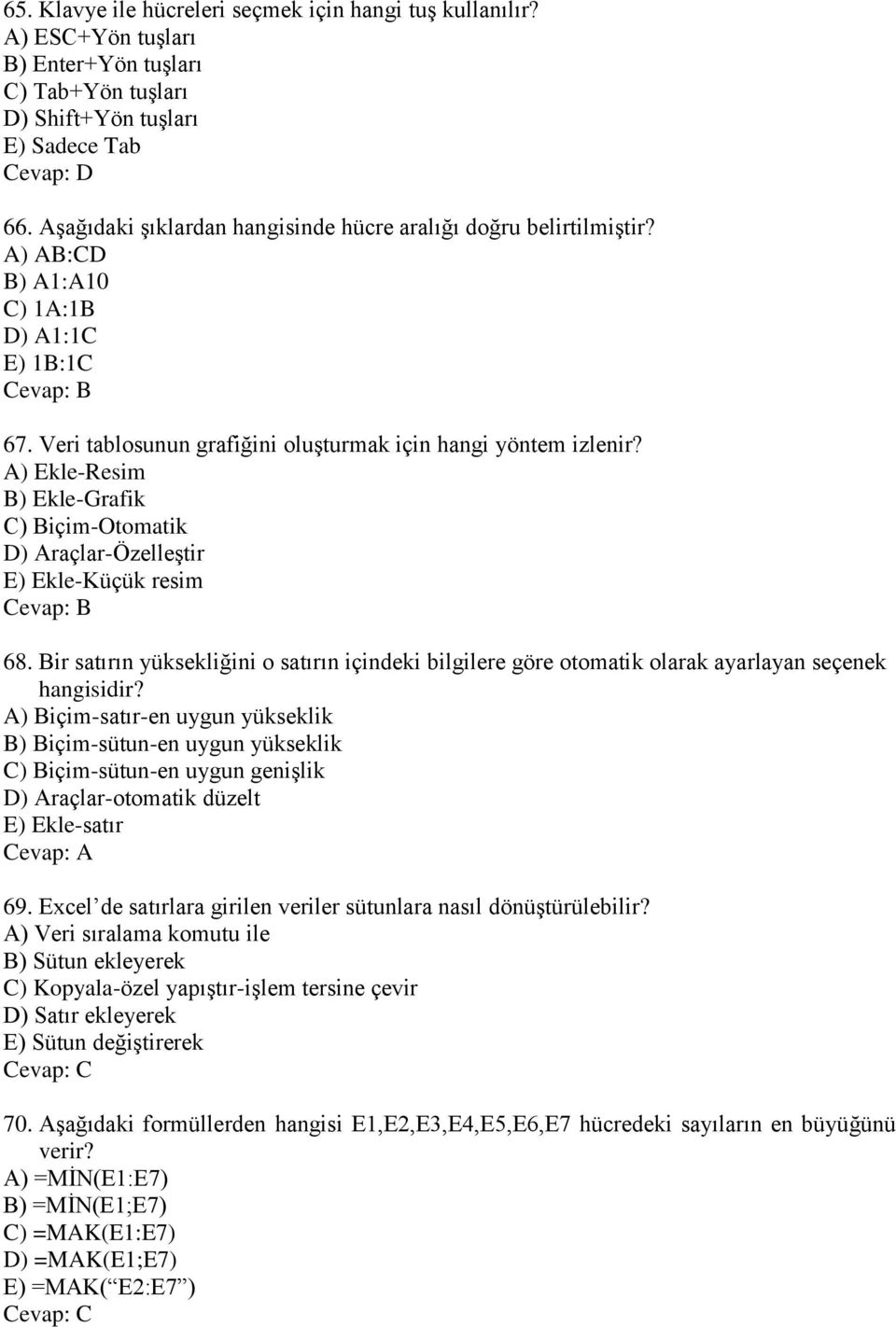 65. Klavye ile hücreleri seçmek için hangi tuş kullanılır?
A) ESC+Yön tuşları
B) Enter+Yön tuşları
C) Tab+Yön tuşları
D) Shift+Yön tuşları
E) Sadece Tab
Cevap: D

66. Aşağıdaki şıklardan hangisinde hücre aralığı doğru belirtilmiştir?
A) AB:CD
B) A1:A10
C) 1A:1B
D) A1:1C
E) 1B:1C
Cevap: B

67. Veri tablosunun grafiğini oluşturmak için hangi yöntem izlenir?
A) Ekle-Resim
B) Ekle-Grafik
C) Biçim-Otomatik
D) Araçlar-Özelleştir
E) Ekle-Küçük resim
Cevap: B

68. Bir satırın yüksekliğini o satırın içindeki bilgilere göre otomatik olarak ayarlayan seçenek hangisidir?
A) Biçim-satır-en uygun yükseklik
B) Biçim-sütun-en uygun yükseklik
C) Biçim-sütun-en uygun genişlik
D) Araçlar-otomatik düzelt
E) Ekle-satır
Cevap: A

69. Excel’de satırlara girilen veriler sütunlara nasıl dönüştürülebilir?
A) Veri sıralama komutu ile
B) Sütun ekleyerek
C) Kopyala-özel yapıştır-işlem tersine çevir
D) Satır ekleyerek
E) Sütun değiştirerek
Cevap: C

70. Aşağıdaki formüllerden hangisi E1,E2,E3,E4,E5,E6,E7 hücredeki sayıların en büyüğünü verir?
A) =MİN(E1:E7)
B) =MİN(E1;E7)
C) =MAK(E1:E7)
D) =MAK(E1;E7)
E) =MAK(“E2:E7”)
Cevap: C